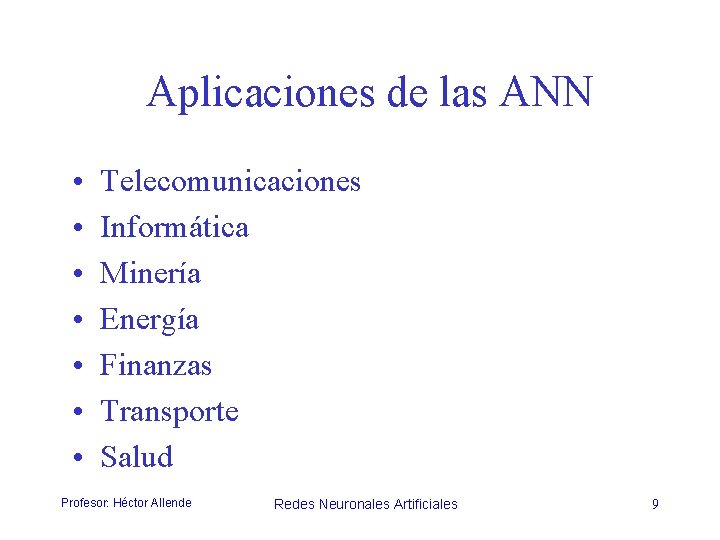 Aplicaciones de las ANN

• Telecomunicaciones
• Informática
• Minería
• Energía
• Finanzas
• Transporte
• Salud

Profesor: Héctor Allende Redes Neuronales Artificiales 9